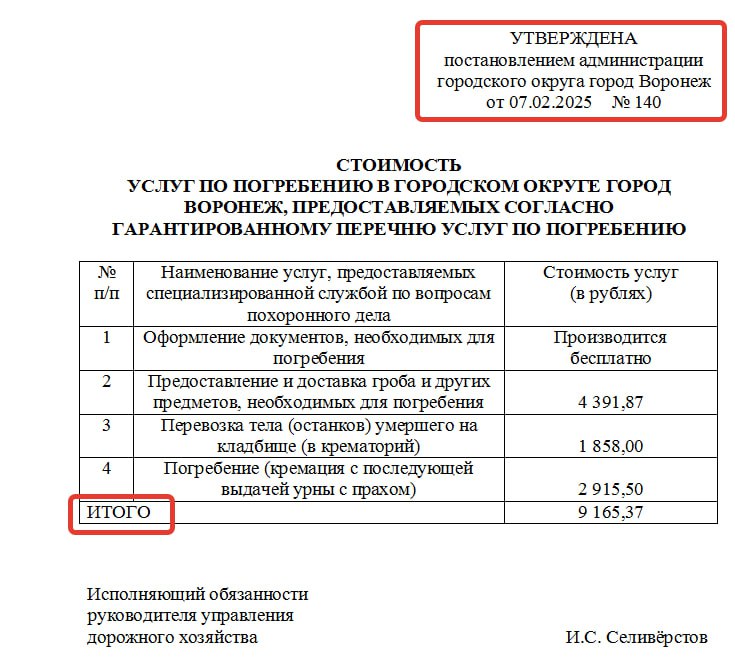 УТВЕРЖДЕНА
постановлением администрации
городского округа город Воронеж
от 07.02.2025 № 140

СТОИМОСТЬ
УСЛУГ ПО ПОГРЕБЕНИЮ В ГОРОДСКОМ ОКРУГЕ ГОРОД ВОРОНЕЖ, ПРЕДОСТАВЛЯЕМЫХ СОГЛАСНО ГАРАНТИРОВАННОМУ ПЕРЕЧНЮ УСЛУГ ПО ПОГРЕБЕНИЮ

| № п/п | Наименование услуг, предоставляемых специализированной службой по вопросам похоронного дела | Стоимость услуг (в рублях) |
|---|---|---|
| 1 | Оформление документов, необходимых для погребения | Производится бесплатно |
| 2 | Предоставление и доставка гроба и других предметов, необходимых для погребения | 4 391,87 |
| 3 | Перевозка тела (останков) умершего на кладбище (в крематорий) | 1 858,00 |
| 4 | Погребение (кремация с последующей выдачей урны с прахом) | 2 915,50 |
| ИТОГО | | 9 165,37 |

Исполняющий обязанности
руководителя управления
дорожного хозяйства

И.С. Селивёрстов